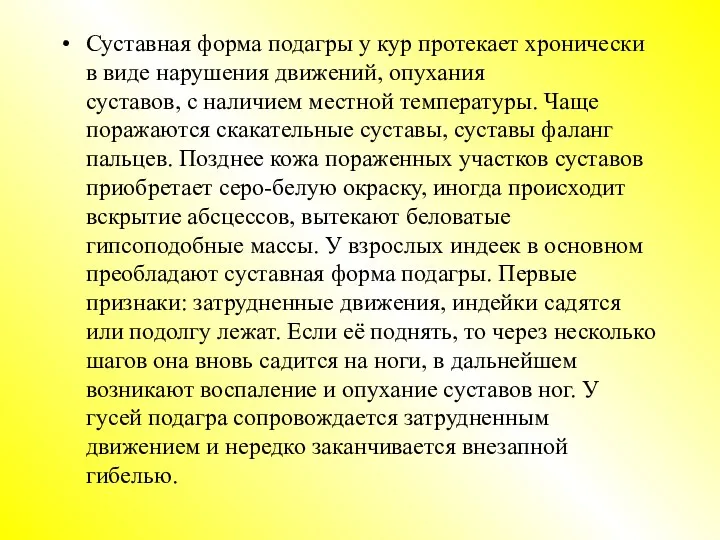 • Суставная форма подагры у кур протекает хронически в виде нарушения движений, опухания суставов, с наличием местной температуры. Чаще поражаются скакательные суставы, суставы фаланг пальцев. Позднее кожа пораженных участков суставов приобретает серо-белую окраску, иногда происходит вскрытие абсцессов, вытекают беловатые гипсоподобные массы. У взрослых индеек в основном преобладают суставная форма подагры. Первые признаки: затрудненные движения, индейки садятся или подолгу лежат. Если её поднять, то через несколько шагов она вновь садится на ноги, в дальнейшем возникают воспаление и опухание суставов ног. У гусей подагра сопровождается затрудненным движением и нередко заканчивается внезапной гибелью.